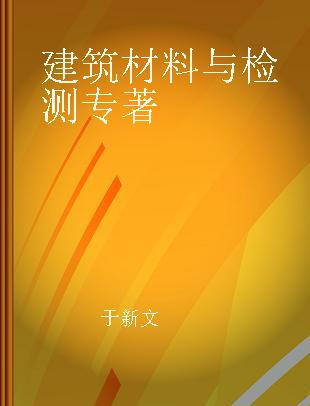 建筑材料与检测专著

于新文